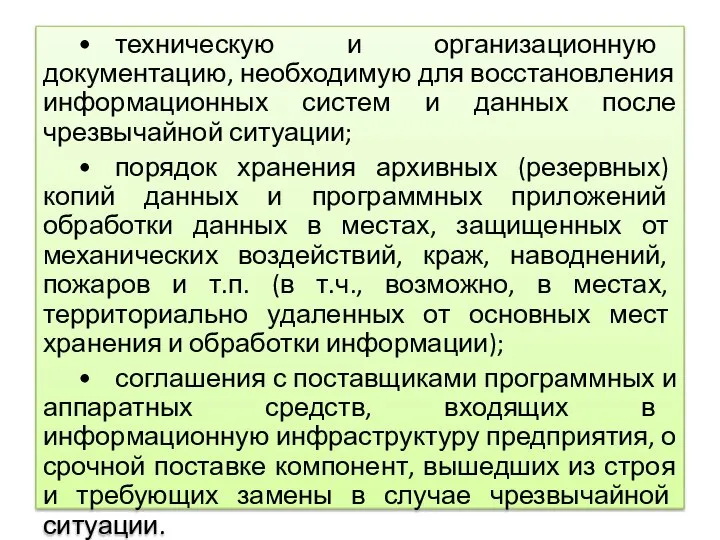 • техническую и организационную документацию, необходимую для восстановления информационных систем и данных после чрезвычайной ситуации;

• порядок хранения архивных (резервных) копий данных и программных приложений обработки данных в местах, защищенных от механических воздействий, краж, наводнений, пожаров и т.п. (в т.ч., возможно, в местах, территориально удаленных от основных мест хранения и обработки информации);

• соглашения с поставщиками программных и аппаратных средств, входящих в информационную инфраструктуру предприятия, о срочной поставке компонент, вышедших из строя и требующих замены в случае чрезвычайной ситуации.